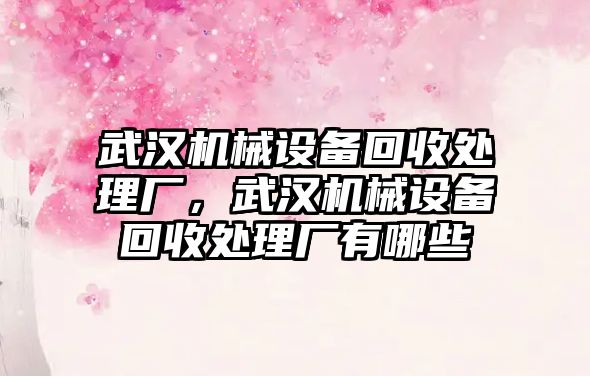 武汉机械设备回收处理厂，武汉机械设备回收处理厂有哪些